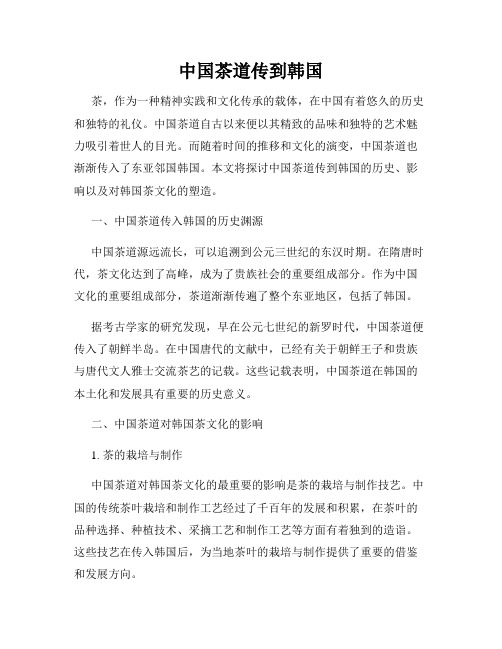 中国茶道传到韩国

茶，作为一种精神实践和文化传承的载体，在中国有着悠久的历史和独特的礼仪。中国茶道自古以来便以其精致的品味和独特的艺术魅力吸引着世人的目光。而随着时间的推移和文化的演变，中国茶道也渐渐传入了东亚邻国韩国。本文将探讨中国茶道传到韩国的历史、影响以及对韩国茶文化的塑造。

一、中国茶道传入韩国的历史渊源

中国茶道源远流长，可以追溯到公元三世纪的东汉时期。在隋唐时代，茶文化达到了高峰，成为了贵族社会的重要组成部分。作为中国文化的重要组成部分，茶道渐渐传遍了整个东亚地区，包括了韩国。

据考古学家的研究发现，早在公元七世纪的新罗时代，中国茶道便传入了朝鲜半岛。在中国唐代的文献中，已经有关于朝鲜王子和贵族与唐代文人雅士交流茶艺的记载。这些记载表明，中国茶道在韩国的本土化和发展具有重要的历史意义。

二、中国茶道对韩国茶文化的影响

1. 茶的栽培与制作

中国茶道对韩国茶文化的最重要的影响是茶的栽培与制作技艺。中国的传统茶叶栽培和制作工艺经过了千百年的发展和积累，在茶叶的品种选择、种植技术、采摘工艺和制作工艺等方面有着独到的造诣。这些技艺在传入韩国后，为当地茶叶的栽培与制作提供了重要的借鉴和发展方向。